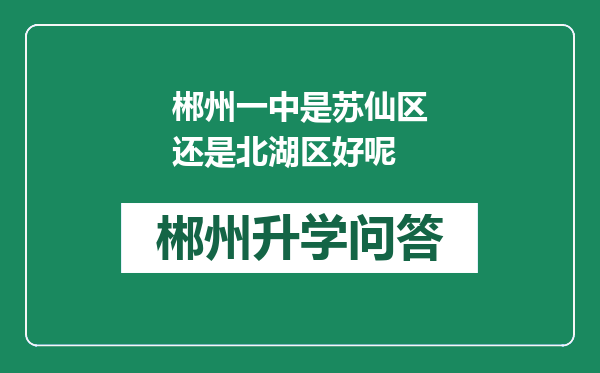 郴州一中是苏仙区还是北湖区好呢

郴州升学问答